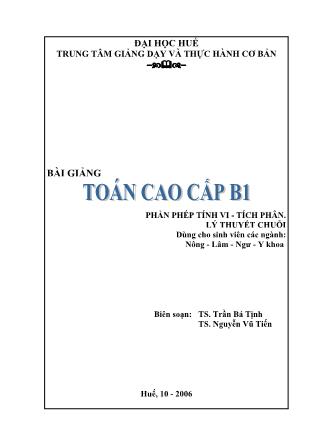 ĐẠI HỌC HUẾ
TRUNG TÂM GIẢNG DẠY VÀ THỰC HÀNH CƠ BẢN

BÀI GIẢNG
TOÁN CAO CẤP B1

PHẦN PHÉP TÍNH VI - TÍCH PHÂN.
LÝ THUYẾT CHUỖI
Dùng cho sinh viên các ngành:
Nông - Lâm - Ngư - Y khoa

Biên soạn: TS. Trần Bá Tịnh
TS. Nguyễn Vũ Tiến

Huế, 10 - 2006